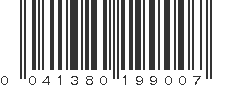 0 041380 199007